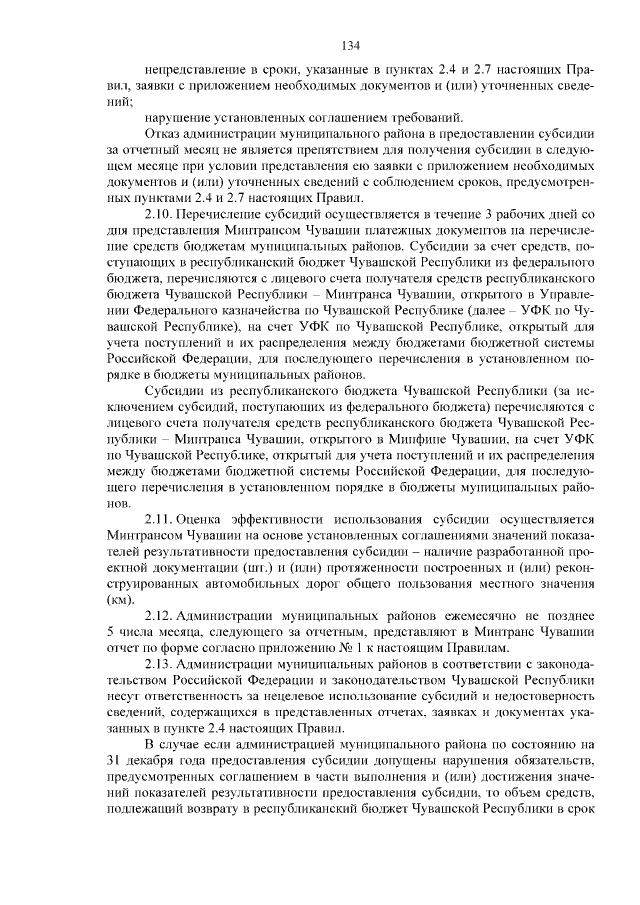 134

непредставление в сроки, указанные в пунктах 2.4 и 2.7 настоящих Правил, заявки с приложением необходимых документов и (или) уточненных сведений;

нарушение установленных соглашением требований.

Отказ администрации муниципального района в предоставлении субсидии за отчетный месяц не является препятствием для получения субсидии в следующем месяце при условии представления ею заявки с приложением необходимых документов и (или) уточненных сведений с соблюдением сроков, предусмотренных пунктами 2.4 и 2.7 настоящих Правил.

2.10. Перечисление субсидий осуществляется в течение 3 рабочих дней со дня представления Минтрансом Чувашии платежных документов на перечисление средств бюджетам муниципальных районов. Субсидии за счет средств, поступающих в республиканский бюджет Чувашской Республики из федерального бюджета, перечисляются с лицевого счета получателя средств республиканского бюджета Чувашской Республики – Минтранса Чувашии, открытого в Управлении Федерального казначейства по Чувашской Республике (далее – УФК по Чувашской Республике), на счет УФК по Чувашской Республике, открытый для учета поступлений и их распределения между бюджетами бюджетной системы Российской Федерации, для последующего перечисления в установленном порядке в бюджеты муниципальных районов.

Субсидии из республиканского бюджета Чувашской Республики (за исключением субсидий, поступающих из федерального бюджета) перечисляются с лицевого счета получателя средств республиканского бюджета Чувашской Республики – Минтранса Чувашии, открытого в Минфине Чувашии, на счет УФК по Чувашской Республике, открытый для учета поступлений и их распределения между бюджетами бюджетной системы Российской Федерации, для последующего перечисления в установленном порядке в бюджеты муниципальных районов.

2.11. Оценка эффективности использования субсидии осуществляется Минтрансом Чувашии на основе установленных соглашениями значений показателей результативности предоставления субсидии – наличие разработанной проектной документации (шт.) и (или) протяженности построенных и (или) реконструированных автомобильных дорог общего пользования местного значения (км).

2.12. Администрации муниципальных районов ежемесячно не позднее 5 числа месяца, следующего за отчетным, представляют в Минтранс Чувашии отчет по форме согласно приложению № 1 к настоящим Правилам.

2.13. Администрации муниципальных районов в соответствии с законодательством Российской Федерации и законодательством Чувашской Республики несут ответственность за нецелевое использование субсидий и недостоверность сведений, содержащихся в представленных отчетах, заявках и документах указанных в пункте 2.4 настоящих Правил.

В случае если администрацией муниципального района по состоянию на 31 декабря года предоставления субсидии допущены нарушения обязательств, предусмотренных соглашением в части выполнения и (или) достижения значений показателей результативности предоставления субсидии, то объем средств, подлежащий возврату в республиканский бюджет Чувашской Республики в срок